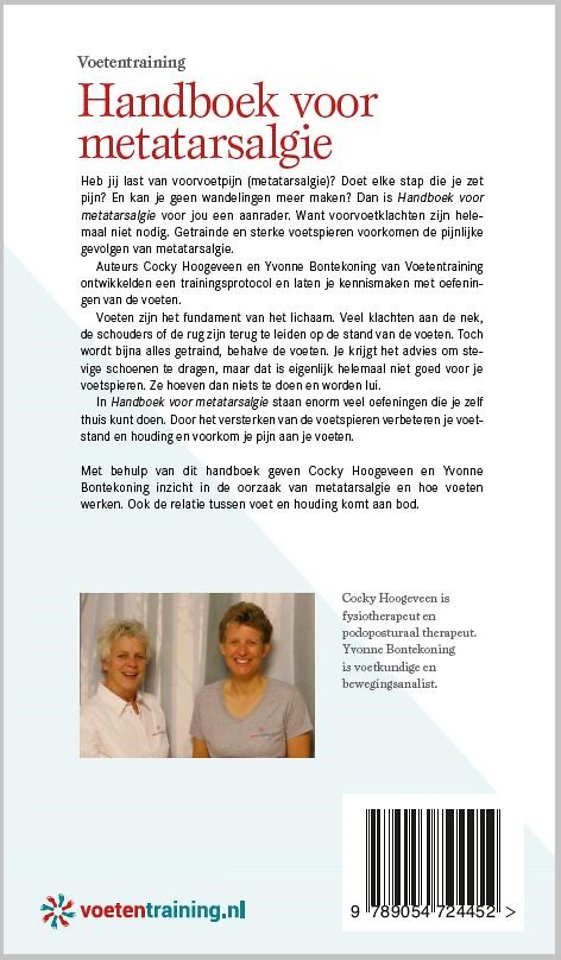 Voetentraining

Handboek voor metatarsalgie

Heb jij last van voorvoetpijn (metatarsalgie)? Doet elke stap die je zet pijn? En kan je geen wandelingen meer maken? Dan is Handboek voor metatarsalgie voor jou een aanrader. Want voorvoetklachten zijn helemaal niet nodig. Getrainde en sterke voetspieren voorkomen de pijnlijke gevolgen van metatarsalgie.

Auteurs Cocky Hoogeveen en Yvonne Bontekoning van Voetentraining ontwikkelden een trainingsprotocol en laten je kennismaken met oefeningen van de voeten.

Voeten zijn het fundament van het lichaam. Veel klachten aan de nek, de schouders of de rug zijn terug te leiden op de stand van de voeten. Toch wordt bijna alles getraind, behalve de voeten. Je krijgt het advies om stevige schoenen te dragen, maar dat is eigenlijk helemaal niet goed voor je voetspieren. Ze hoeven dan niets te doen en worden lui.

In Handboek voor metatarsalgie staan enorm veel oefeningen die je zelf thuis kunt doen. Door het versterken van de voetspieren verbeteren je voetstand en houding en voorkom je pijn aan je voeten.

Met behulp van dit handboek geven Cocky Hoogeveen en Yvonne Bontekoning inzicht in de oorzaak van metatarsalgie en hoe voeten werken. Ook de relatie tussen voet en houding komt aan bod.

Cocky Hoogeveen is fysiotherapeut en podoposturaal therapeut. Yvonne Bontekoning is voetkundige en bewegingsanalist.

voetentraining.nl

9 789054 724452 >